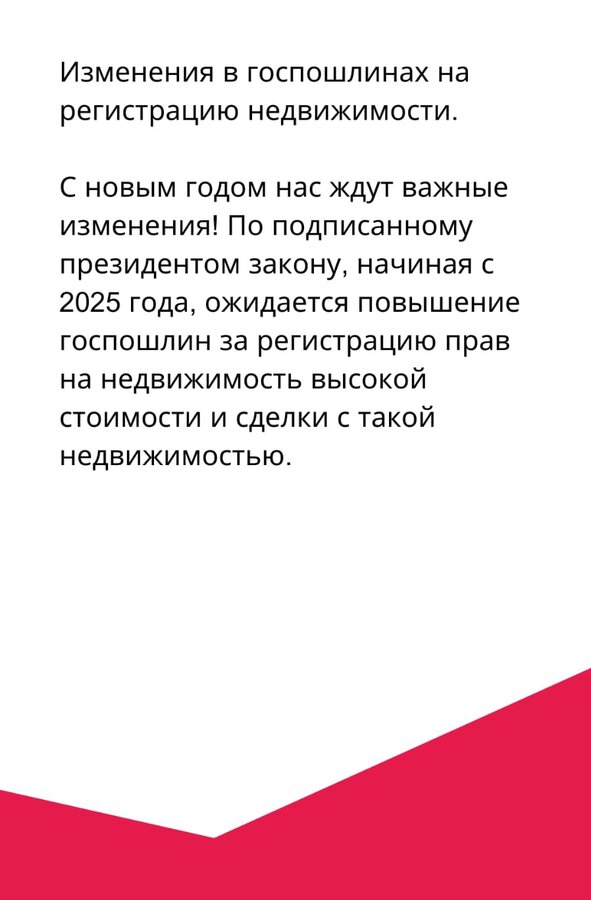 Изменения в госпошлинах на регистрацию недвижимости.

С новым годом нас ждут важные изменения! По подписанному президентом закону, начиная с 2025 года, ожидается повышение госпошлин за регистрацию прав на недвижимость высокой стоимости и сделки с такой недвижимостью.